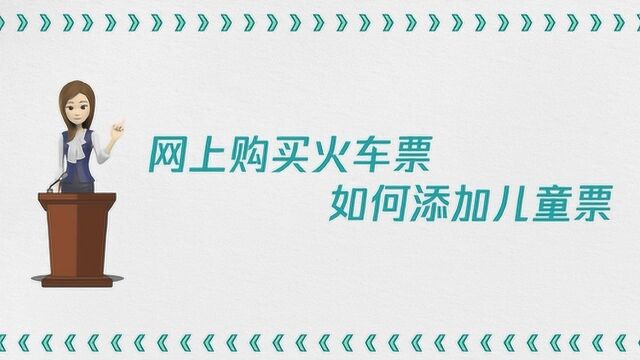 网上购买火车票
如何添加儿童票